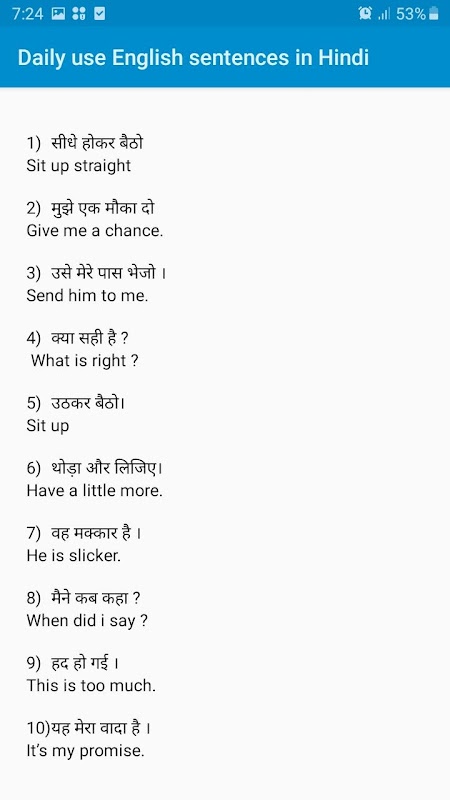 7:24 53%

Daily use English sentences in Hindi

1) सीधे होकर बैठो
Sit up straight

2) मुझे एक मौका दो
Give me a chance.

3) उसे मेरे पास भेजो ।
Send him to me.

4) क्या सही है ?
What is right ?

5) उठकर बैठो।
Sit up

6) थोड़ा और लिजिए।
Have a little more.

7) वह मक्कार है ।
He is slicker.

8) मैने कब कहा ?
When did i say ?

9) हद हो गई ।
This is too much.

10)यह मेरा वादा है ।
It's my promise.